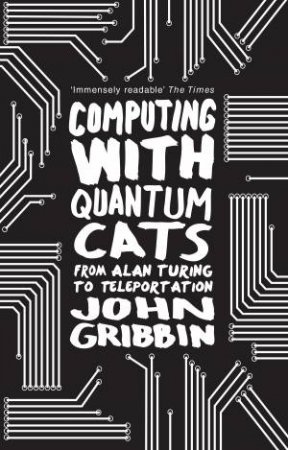 'Immensely readable' The Times

COMPUTING WITH QUANTUM CATS

FROM ALAN TURING TO TELEPORTATION

JOHN GRIBBIN